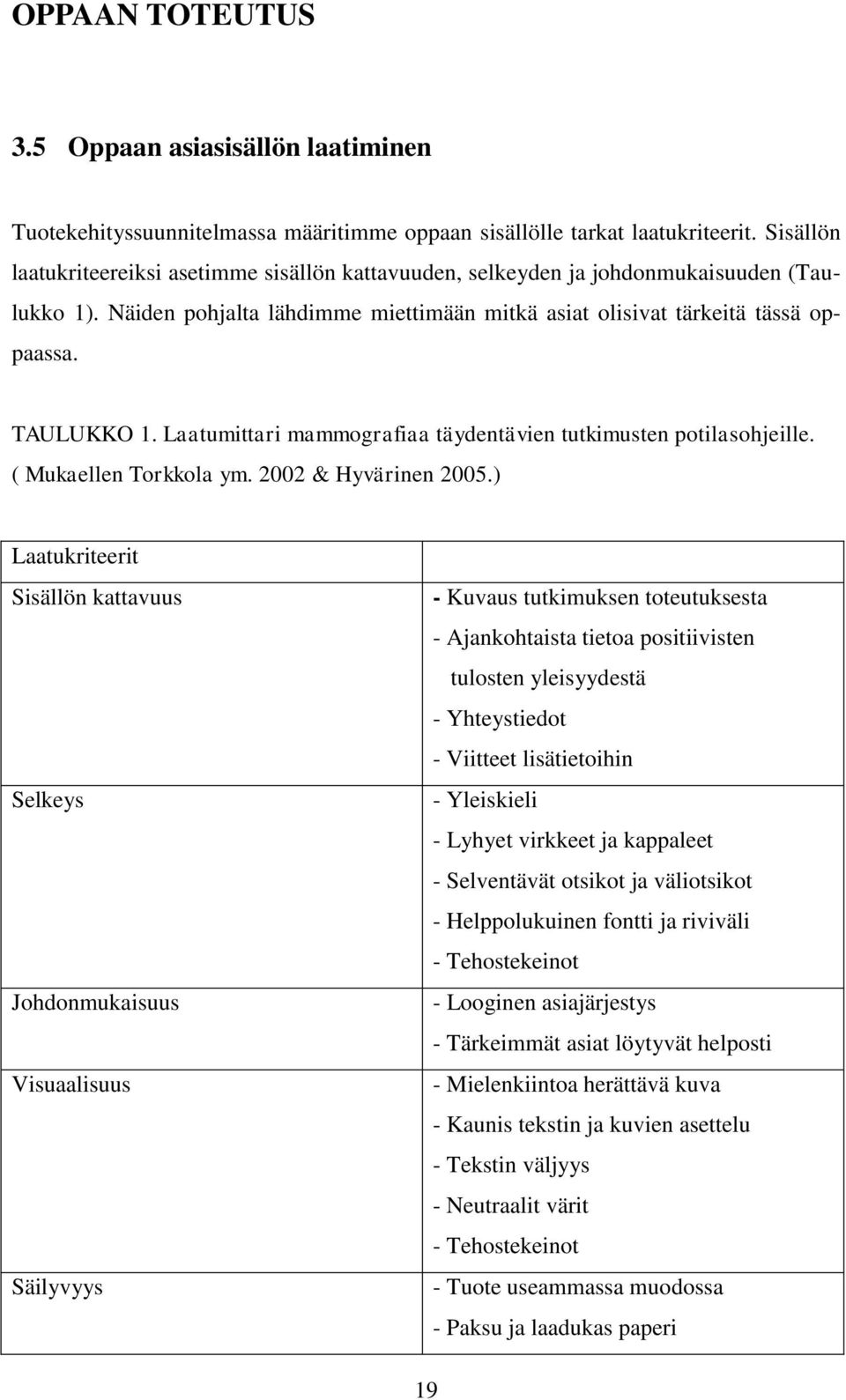 OPPAAN TOTEUTUS

3.5 Oppaan asiasisällön laatiminen

Tuotekehityssuunnitelmassa määritimme oppaan sisällölle tarkat laatukriteerit. Sisällön laatukriteereiksi asetimme sisällön kattavuuden, selkeyden ja johdonmukaisuuden (Taulukko 1). Näiden pohjalta lähdimme miettimään mitkä asiat olisivat tärkeitä tässä oppaassa.

TAULUKKO 1. Laatumittari mammografiaa täydentävien tutkimusten potilasohjeille. ( Mukaellen Torkkola ym. 2002 & Hyvärinen 2005.)

| Laatukriteerit | |
|---|---|
| Sisällön kattavuus | - Kuvaus tutkimuksen toteutuksesta<br>- Ajankohtaista tietoa positiivisten tulosten yleisyydestä<br>- Yhteystiedot<br>- Viitteet lisätietoihin |
| Selkeys | - Yleiskieli<br>- Lyhyet virkkeet ja kappaleet<br>- Selventävät otsikot ja väliotsikot<br>- Helppolukuinen fontti ja riviväli<br>- Tehostekeinot |
| Johdonmukaisuus | - Looginen asiajärjestys<br>- Tärkeimmät asiat löytyvät helposti |
| Visuaalisuus | - Mielenkiintoa herättävä kuva<br>- Kaunis tekstin ja kuvien asettelu<br>- Tekstin väljyys<br>- Neutraalit värit<br>- Tehostekeinot |
| Säilyvyys | - Tuote useammassa muodossa<br>- Paksu ja laadukas paperi |

19